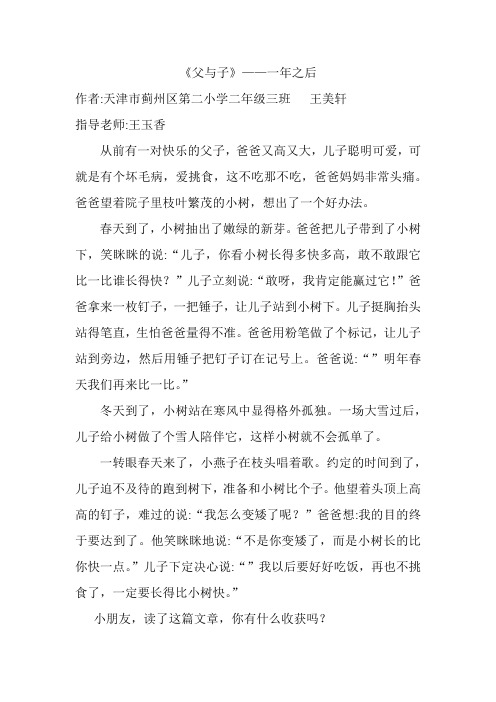 《父与子》——一年之后

作者:天津市蓟州区第二小学二年级三班　　王美轩

指导老师:王玉香

从前有一对快乐的父子，爸爸又高又大，儿子聪明可爱，可就是有个坏毛病，爱挑食，这不吃那不吃，爸爸妈妈非常头痛。爸爸望着院子里枝叶繁茂的小树，想出了一个好办法。

春天到了，小树抽出了嫩绿的新芽。爸爸把儿子带到了小树下，笑眯眯的说:“儿子，你看小树长得多快多高，敢不敢跟它比一比谁长得快?”儿子立刻说:“敢呀，我肯定能赢过它!”爸爸拿来一枚钉子，一把锤子，让儿子站到小树下。儿子挺胸抬头站得笔直，生怕爸爸量得不准。爸爸用粉笔做了个标记，让儿子站到旁边，然后用锤子把钉子订在记号上。爸爸说:“”明年春天我们再来比一比。”

冬天到了，小树站在寒风中显得格外孤独。一场大雪过后，儿子给小树做了个雪人陪伴它，这样小树就不会孤单了。

一转眼春天来了，小燕子在枝头唱着歌。约定的时间到了，儿子迫不及待的跑到树下，准备和小树比个子。他望着头顶上高高的钉子，难过的说:“我怎么变矮了呢?”爸爸想:我的目的终于要达到了。他笑眯眯地说:“不是你变矮了，而是小树长的比你快一点。”儿子下定决心说:“”我以后要好好吃饭，再也不挑食了，一定要长得比小树快。”

小朋友，读了这篇文章，你有什么收获吗?